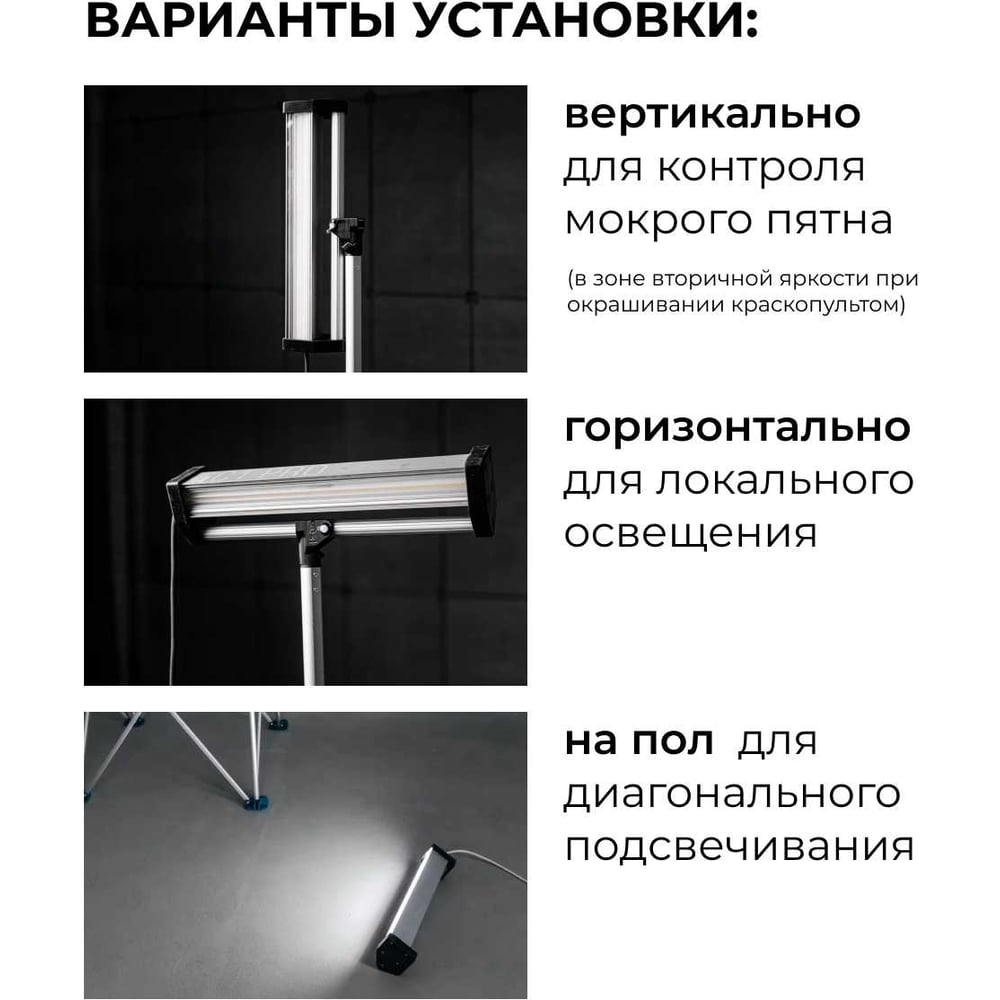 ВАРИАНТЫ УСТАНОВКИ:

вертикально для контроля мокрого пятна

(в зоне вторичной яркости при окрашивании краскопультом)

горизонтально для локального освещения

на пол для диагонального подсвечивания